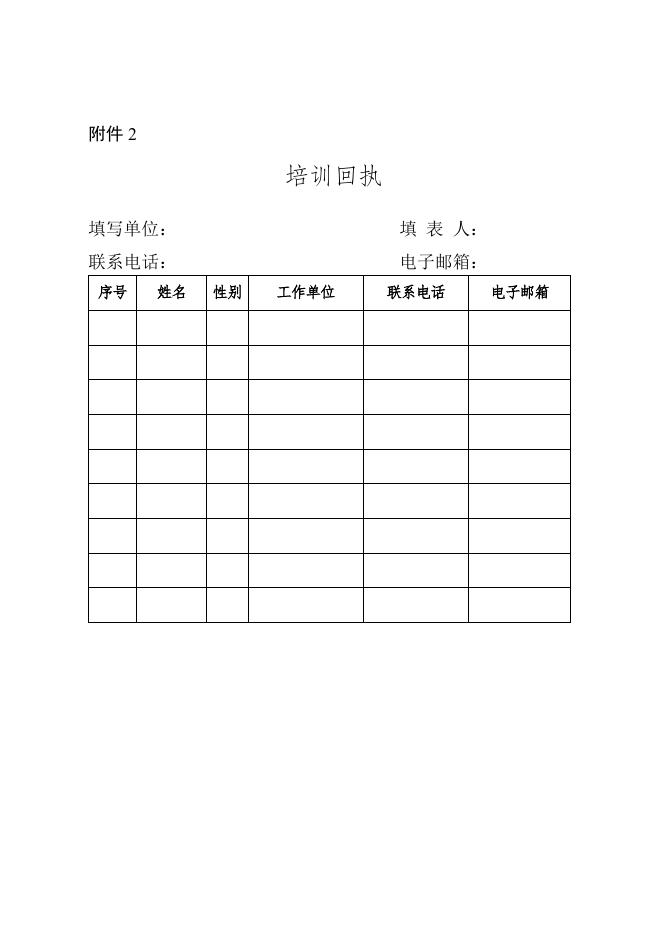 附件 2

培训回执

填写单位：　　　　　　　　　　　　填 表 人：

联系电话：　　　　　　　　　　　　电子邮箱：

| 序号 | 姓名 | 性别 | 工作单位 | 联系电话 | 电子邮箱 |
|---|---|---|---|---|---|
| | | | | | |
| | | | | | |
| | | | | | |
| | | | | | |
| | | | | | |
| | | | | | |
| | | | | | |
| | | | | | |
| | | | | | |